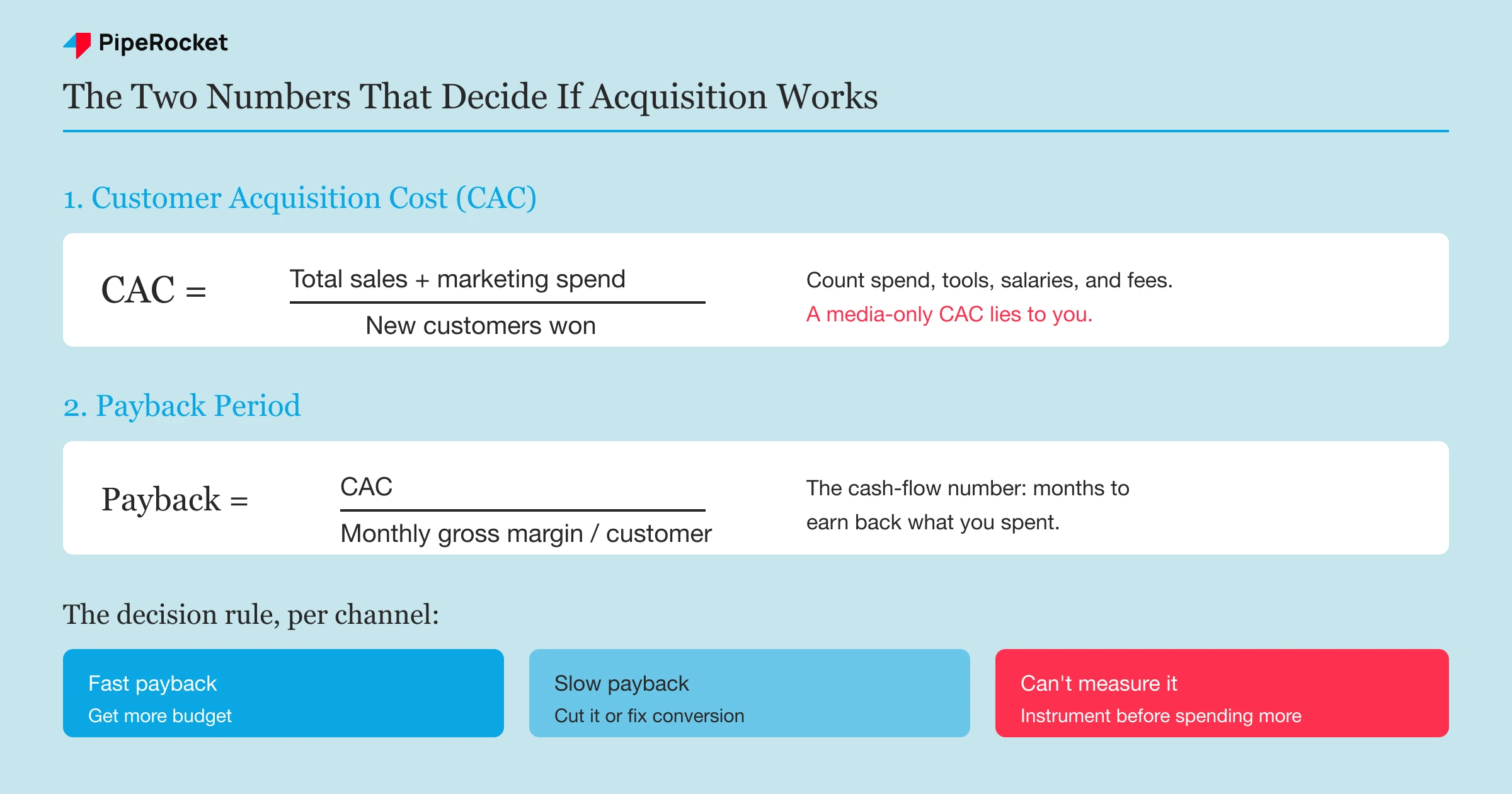 PipeRocket

The Two Numbers That Decide If Acquisition Works

1. Customer Acquisition Cost (CAC)

$\text{CAC} = \frac{\text{Total sales + marketing spend}}{\text{New customers won}}$

Count spend, tools, salaries, and fees.
A media-only CAC lies to you.

2. Payback Period

$\text{Payback} = \frac{\text{CAC}}{\text{Monthly gross margin / customer}}$

The cash-flow number: months to earn back what you spent.

The decision rule, per channel:

Fast payback
Get more budget

Slow payback
Cut it or fix conversion

Can't measure it
Instrument before spending more